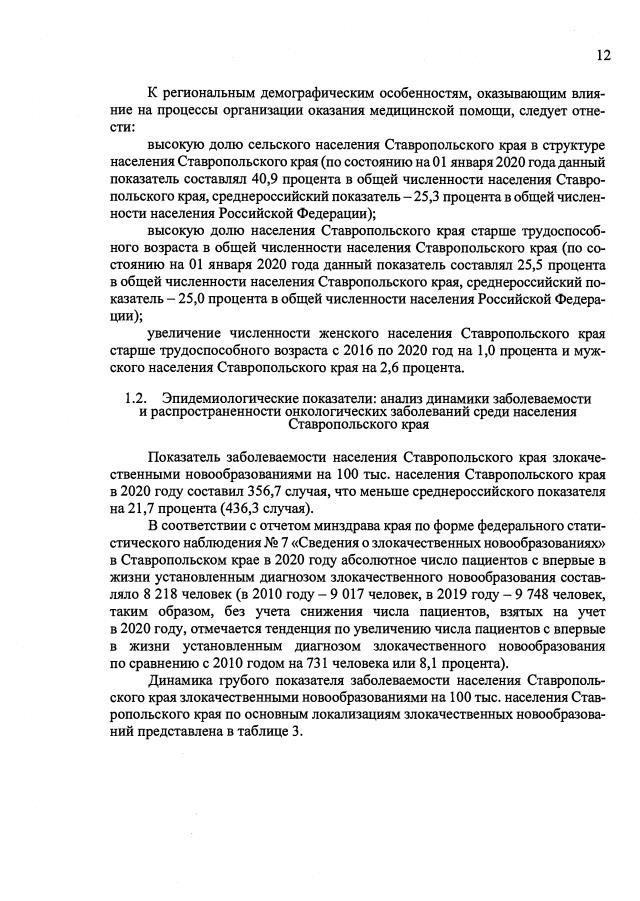 12

К региональным демографическим особенностям, оказывающим влияние на процессы организации оказания медицинской помощи, следует отнести:

высокую долю сельского населения Ставропольского края в структуре населения Ставропольского края (по состоянию на 01 января 2020 года данный показатель составлял 40,9 процента в общей численности населения Ставропольского края, среднероссийский показатель – 25,3 процента в общей численности населения Российской Федерации);

высокую долю населения Ставропольского края старше трудоспособного возраста в общей численности населения Ставропольского края (по состоянию на 01 января 2020 года данный показатель составлял 25,5 процента в общей численности населения Ставропольского края, среднероссийский показатель – 25,0 процента в общей численности населения Российской Федерации);

увеличение численности женского населения Ставропольского края старше трудоспособного возраста с 2016 по 2020 год на 1,0 процента и мужского населения Ставропольского края на 2,6 процента.

1.2. Эпидемиологические показатели: анализ динамики заболеваемости и распространенности онкологических заболеваний среди населения Ставропольского края

Показатель заболеваемости населения Ставропольского края злокачественными новообразованиями на 100 тыс. населения Ставропольского края в 2020 году составил 356,7 случая, что меньше среднероссийского показателя на 21,7 процента (436,3 случая).

В соответствии с отчетом минздрава края по форме федерального статистического наблюдения № 7 «Сведения о злокачественных новообразованиях» в Ставропольском крае в 2020 году абсолютное число пациентов с впервые в жизни установленным диагнозом злокачественного новообразования составляло 8 218 человек (в 2010 году – 9 017 человек, в 2019 году – 9 748 человек, таким образом, без учета снижения числа пациентов, взятых на учет в 2020 году, отмечается тенденция по увеличению числа пациентов с впервые в жизни установленным диагнозом злокачественного новообразования по сравнению с 2010 годом на 731 человека или 8,1 процента).

Динамика грубого показателя заболеваемости населения Ставропольского края злокачественными новообразованиями на 100 тыс. населения Ставропольского края по основным локализациям злокачественных новообразований представлена в таблице 3.